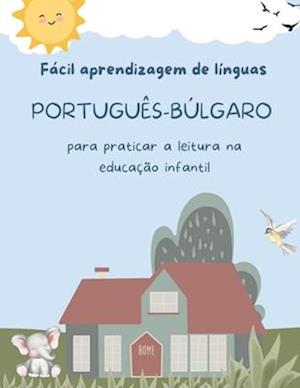 Fácil aprendizagem de línguas

PORTUGUÊS-BÚLGARO

para praticar a leitura na educação infantil

HOME